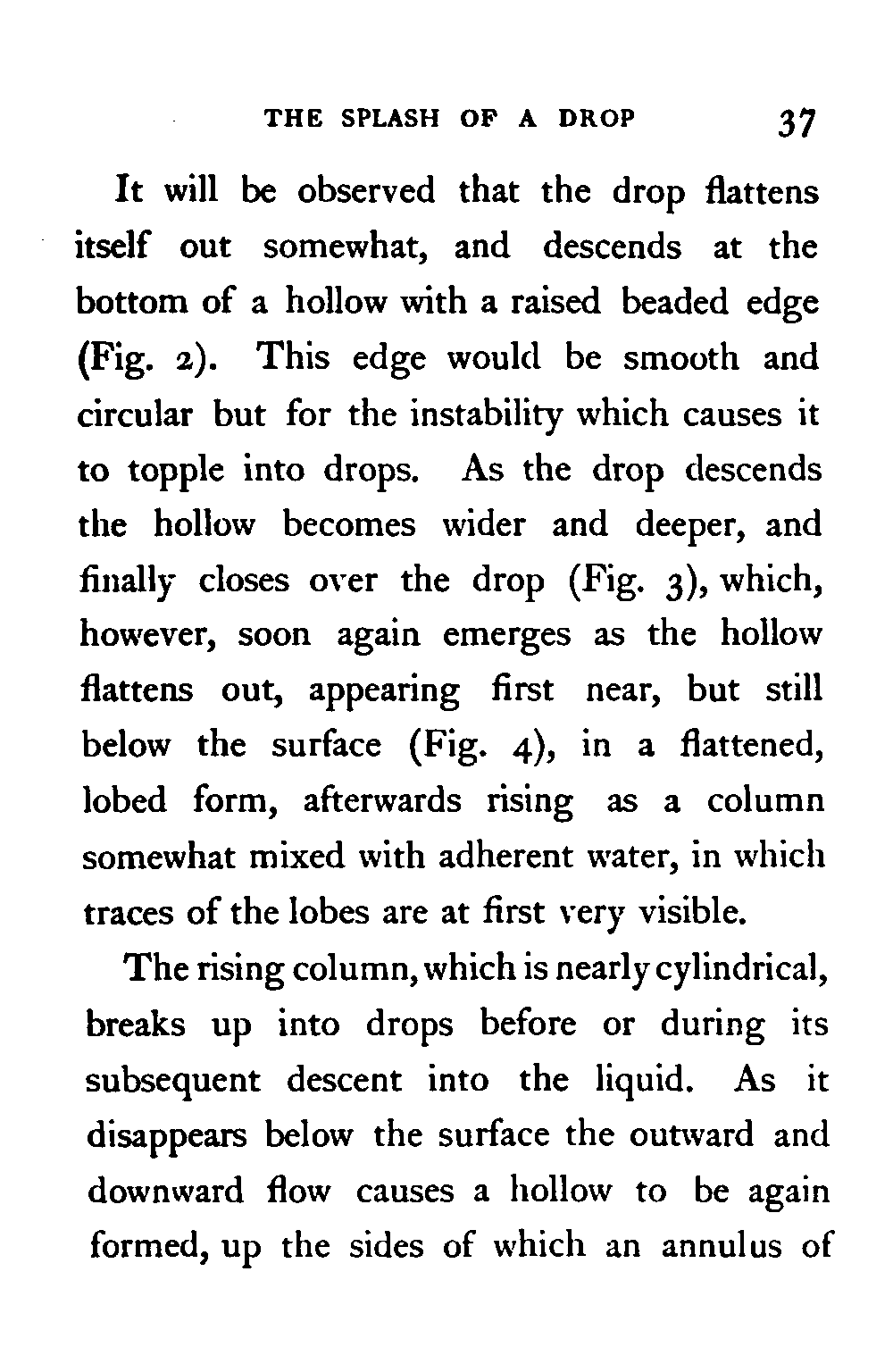 THE SPLASH OF A DROP 37

It will be observed that the drop flattens itself out somewhat, and descends at the bottom of a hollow with a raised beaded edge (Fig. 2). This edge would be smooth and circular but for the instability which causes it to topple into drops. As the drop descends the hollow becomes wider and deeper, and finally closes over the drop (Fig. 3), which, however, soon again emerges as the hollow flattens out, appearing first near, but still below the surface (Fig. 4), in a flattened, lobed form, afterwards rising as a column somewhat mixed with adherent water, in which traces of the lobes are at first very visible.

The rising column, which is nearly cylindrical, breaks up into drops before or during its subsequent descent into the liquid. As it disappears below the surface the outward and downward flow causes a hollow to be again formed, up the sides of which an annulus of